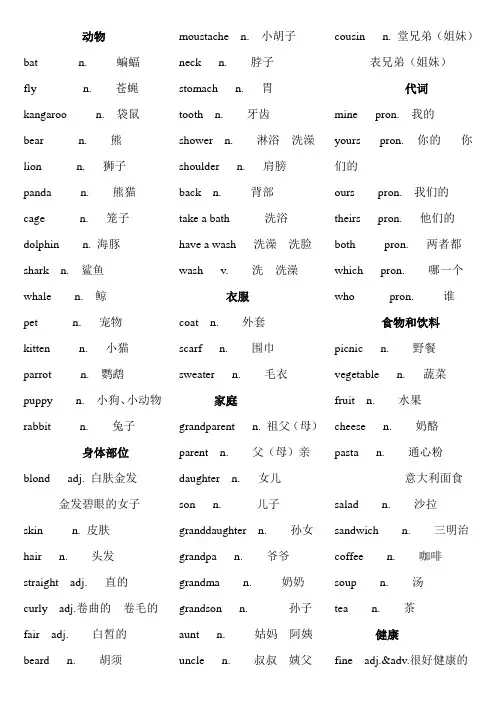 动物

bat n. 蝙蝠

fly n. 苍蝇

kangaroo n. 袋鼠

bear n. 熊

lion n. 狮子

panda n. 熊猫

cage n. 笼子

dolphin n. 海豚

shark n. 鲨鱼

whale n. 鲸

pet n. 宠物

kitten n. 小猫

parrot n. 鹦鹉

puppy n. 小狗、小动物

rabbit n. 兔子

身体部位

blond adj. 白肤金发 金发碧眼的女子

skin n. 皮肤

hair n. 头发

straight adj. 直的

curly adj.卷曲的 卷毛的

fair adj. 白皙的

beard n. 胡须

moustache n. 小胡子

neck n. 脖子

stomach n. 胃

tooth n. 牙齿

shower n. 淋浴 洗澡

shoulder n. 肩膀

back n. 背部

take a bath 洗浴

have a wash 洗澡 洗脸

wash v. 洗 洗澡

衣服

coat n. 外套

scarf n. 围巾

sweater n. 毛衣

家庭

grandparent n. 祖父（母）

parent n. 父（母）亲

daughter n. 女儿

son n. 儿子

granddaughter n. 孙女

grandpa n. 爷爷

grandma n. 奶奶

grandson n. 孙子

aunt n. 姑妈 阿姨

uncle n. 叔叔 姨父

cousin n. 堂兄弟（姐妹） 表兄弟（姐妹）

代词

mine pron. 我的

yours pron. 你的 你们的

ours pron. 我们的

theirs pron. 他们的

both pron. 两者都

which pron. 哪一个

who pron. 谁

食物和饮料

picnic n. 野餐

vegetable n. 蔬菜

fruit n. 水果

cheese n. 奶酪

pasta n. 通心粉 意大利面食

salad n. 沙拉

sandwich n. 三明治

coffee n. 咖啡

soup n. 汤

tea n. 茶

健康

fine adj.&adv.很好健康的